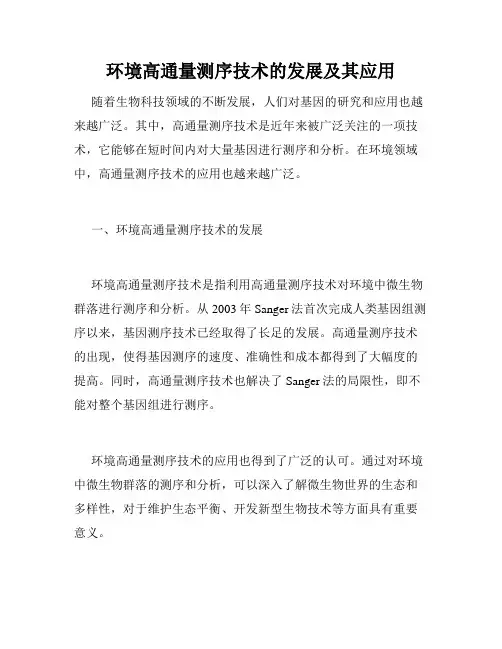 环境高通量测序技术的发展及其应用

随着生物科技领域的不断发展，人们对基因的研究和应用也越来越广泛。其中，高通量测序技术是近年来被广泛关注的一项技术，它能够在短时间内对大量基因进行测序和分析。在环境领域中，高通量测序技术的应用也越来越广泛。

一、环境高通量测序技术的发展

环境高通量测序技术是指利用高通量测序技术对环境中微生物群落进行测序和分析。从 2003 年 Sanger 法首次完成人类基因组测序以来，基因测序技术已经取得了长足的发展。高通量测序技术的出现，使得基因测序的速度、准确性和成本都得到了大幅度的提高。同时，高通量测序技术也解决了 Sanger 法的局限性，即不能对整个基因组进行测序。

环境高通量测序技术的应用也得到了广泛的认可。通过对环境中微生物群落的测序和分析，可以深入了解微生物世界的生态和多样性，对于维护生态平衡、开发新型生物技术等方面具有重要意义。